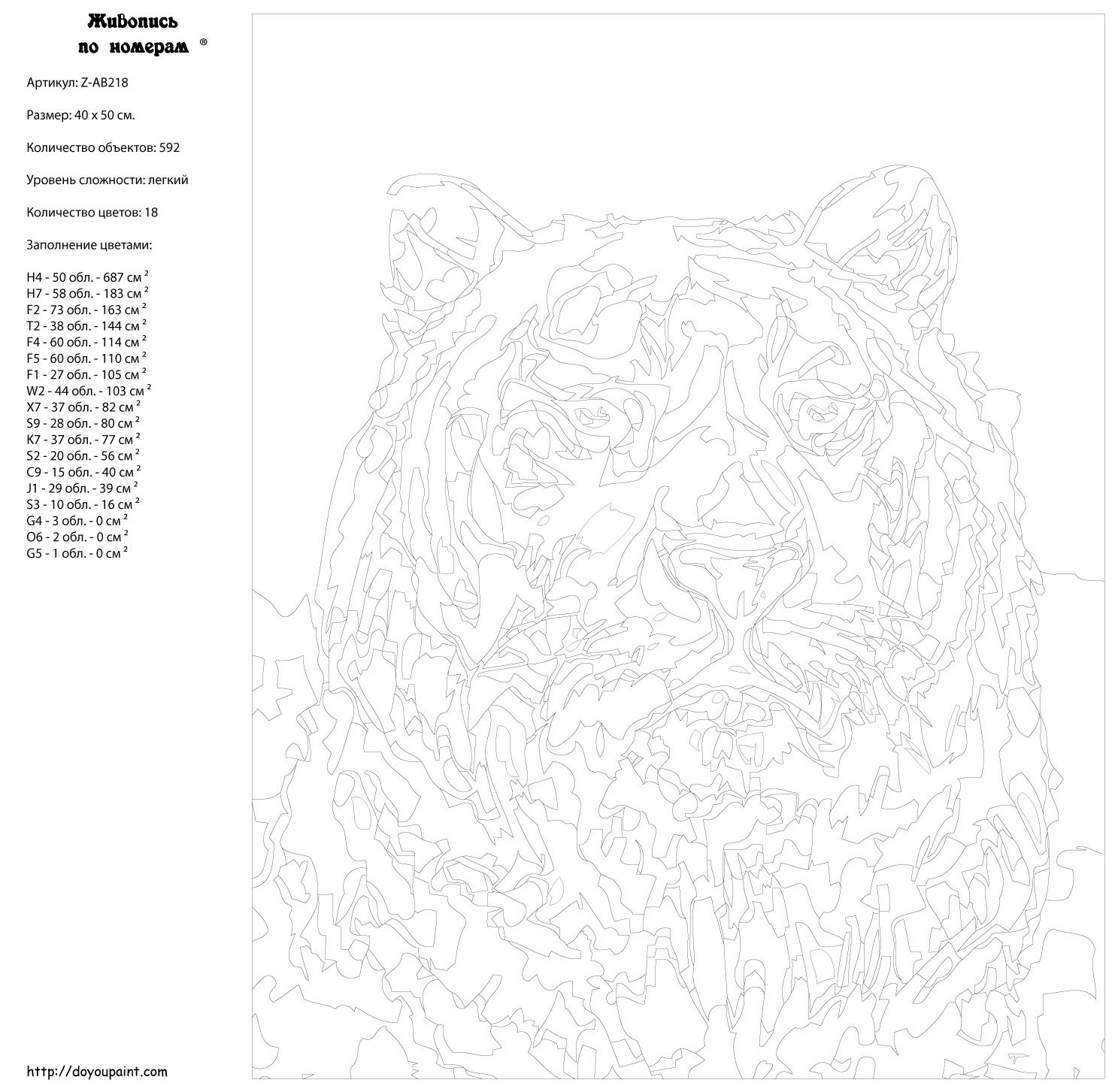 Живопись по номерам ®

Артикул: Z-AB218

Размер: 40 x 50 см.

Количество объектов: 592

Уровень сложности: легкий

Количество цветов: 18

Заполнение цветами:

H4 - 50 обл. - 687 см $^2$
H7 - 58 обл. - 183 см $^2$
F2 - 73 обл. - 163 см $^2$
T2 - 38 обл. - 144 см $^2$
F4 - 60 обл. - 114 см $^2$
F5 - 60 обл. - 110 см $^2$
F1 - 27 обл. - 105 см $^2$
W2 - 44 обл. - 103 см $^2$
X7 - 37 обл. - 82 см $^2$
S9 - 28 обл. - 80 см $^2$
K7 - 37 обл. - 77 см $^2$
S2 - 20 обл. - 56 см $^2$
C9 - 15 обл. - 40 см $^2$
J1 - 29 обл. - 39 см $^2$
S3 - 10 обл. - 16 см $^2$
G4 - 3 обл. - 0 см $^2$
O6 - 2 обл. - 0 см $^2$
G5 - 1 обл. - 0 см $^2$

http://doyoupaint.com